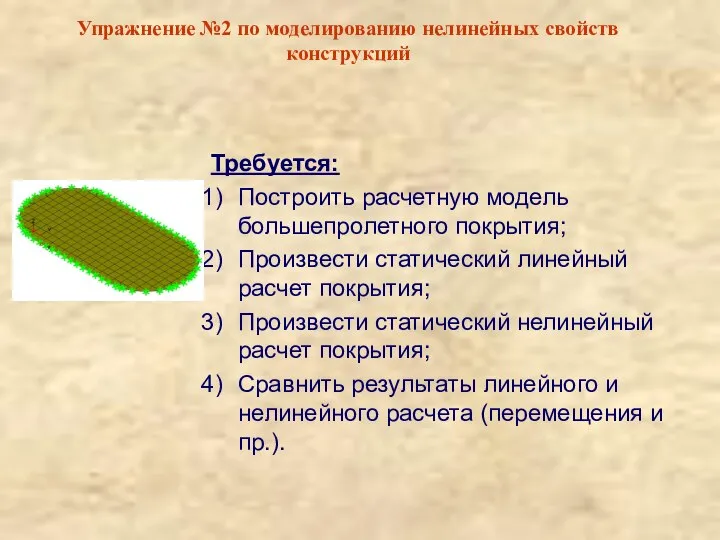 Упражнение №2 по моделированию нелинейных свойств конструкций

Требуется:

1) Построить расчетную модель большепролетного покрытия;
2) Произвести статический линейный расчет покрытия;
3) Произвести статический нелинейный расчет покрытия;
4) Сравнить результаты линейного и нелинейного расчета (перемещения и пр.).